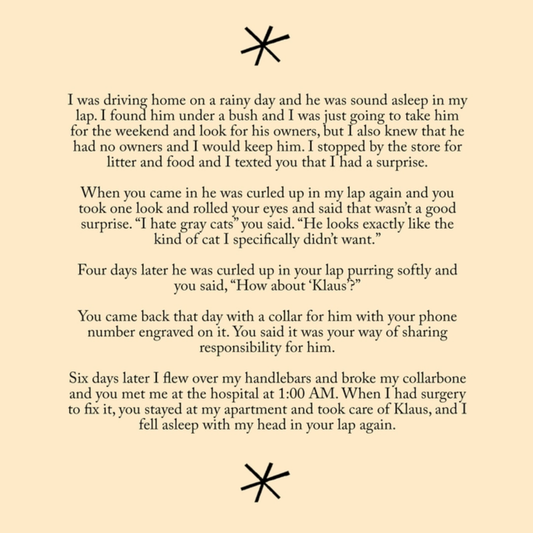 I was driving home on a rainy day and he was sound asleep in my lap. I found him under a bush and I was just going to take him for the weekend and look for his owners, but I also knew that he had no owners and I would keep him. I stopped by the store for litter and food and I texted you that I had a surprise.

When you came in he was curled up in my lap again and you took one look and rolled your eyes and said that wasn't a good surprise. "I hate gray cats" you said. "He looks exactly like the kind of cat I specifically didn't want."

Four days later he was curled up in your lap purring softly and you said, "How about 'Klaus'?"

You came back that day with a collar for him with your phone number engraved on it. You said it was your way of sharing responsibility for him.

Six days later I flew over my handlebars and broke my collarbone and you met me at the hospital at 1:00 AM. When I had surgery to fix it, you stayed at my apartment and took care of Klaus, and I fell asleep with my head in your lap again.